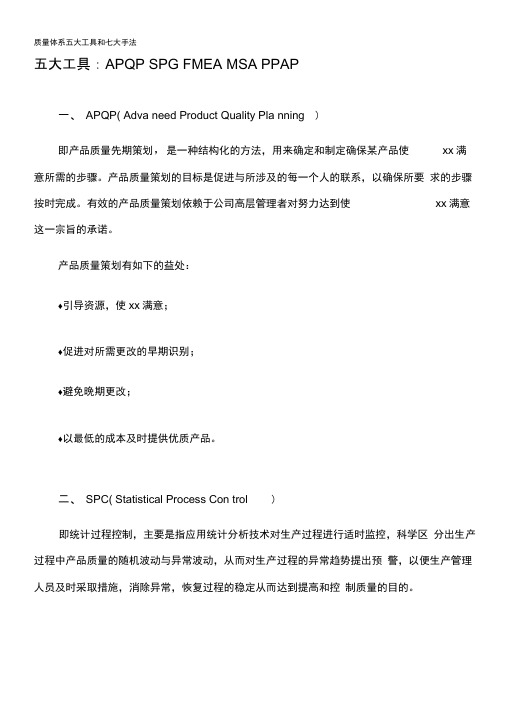 质量体系五大工具和七大手法

五大工具：APQP SPG FMEA MSA PPAP

一、 APQP( Adva need Product Quality Pla nning )

即产品质量先期策划，是一种结构化的方法，用来确定和制定确保某产品使 xx 满意所需的步骤。产品质量策划的目标是促进与所涉及的每一个人的联系，以确保所要 求的步骤按时完成。有效的产品质量策划依赖于公司高层管理者对努力达到使 xx 满意这一宗旨的承诺。

产品质量策划有如下的益处：

♦引导资源，使 xx 满意；

♦促进对所需更改的早期识别；

♦避免晚期更改；

♦以最低的成本及时提供优质产品。

二、 SPC( Statistical Process Con trol )

即统计过程控制，主要是指应用统计分析技术对生产过程进行适时监控，科学区 分出生产过程中产品质量的随机波动与异常波动，从而对生产过程的异常趋势提出预 警，以便生产管理人员及时采取措施，消除异常，恢复过程的稳定从而达到提高和控 制质量的目的。